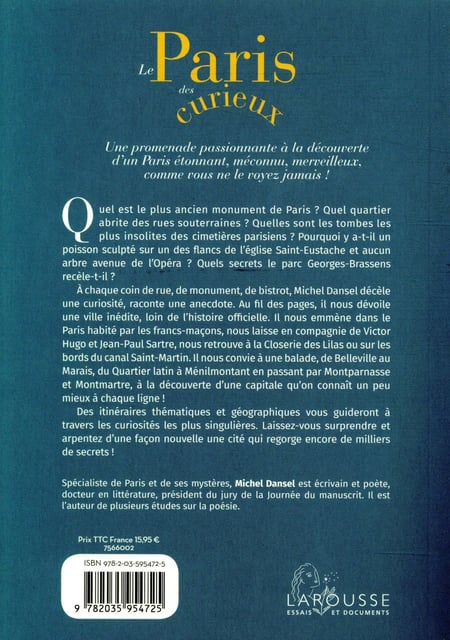 Le Paris des curieux

Une promenade passionnante à la découverte d'un Paris étonnant, méconnu, merveilleux, comme vous ne le voyez jamais !

Quel est le plus ancien monument de Paris ? Quel quartier abrite des rues souterraines ? Quelles sont les tombes les plus insolites des cimetières parisiens ? Pourquoi y a-t-il un poisson sculpté sur un des flancs de l'église Saint-Eustache et aucun arbre avenue de l'Opéra ? Quels secrets le parc Georges-Brassens recèle-t-il ?

À chaque coin de rue, de monument, de bistrot, Michel Dansel décèle une curiosité, raconte une anecdote. Au fil des pages, il nous dévoile une ville inédite, loin de l'histoire officielle. Il nous emmène dans le Paris habité par les francs-maçons, nous laisse en compagnie de Victor Hugo et Jean-Paul Sartre, nous retrouve à la Closerie des Lilas ou sur les bords du canal Saint-Martin. Il nous convie à une balade, de Belleville au Marais, du Quartier latin à Ménilmontant en passant par Montparnasse et Montmartre, à la découverte d'une capitale qu'on connaît un peu mieux à chaque ligne !

Des itinéraires thématiques et géographiques vous guideront à travers les curiosités les plus singulières. Laissez-vous surprendre et arpentez d'une façon nouvelle une cité qui regorge encore de milliers de secrets !

Spécialiste de Paris et de ses mystères, Michel Dansel est écrivain et poète, docteur en littérature, président du jury de la Journée du manuscrit. Il est l'auteur de plusieurs études sur la poésie.

Prix TTC France 15,95 €
7566002

ISBN 978-2-03-595472-5

9 782035 954725

LAROUSSE
ESSAIS ET DOCUMENTS